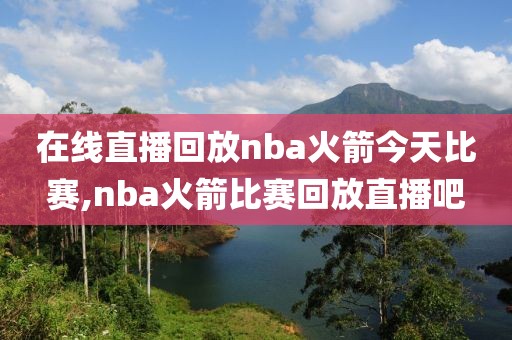 在线直播回放nba火箭今天比赛,nba火箭比赛回放直播吧